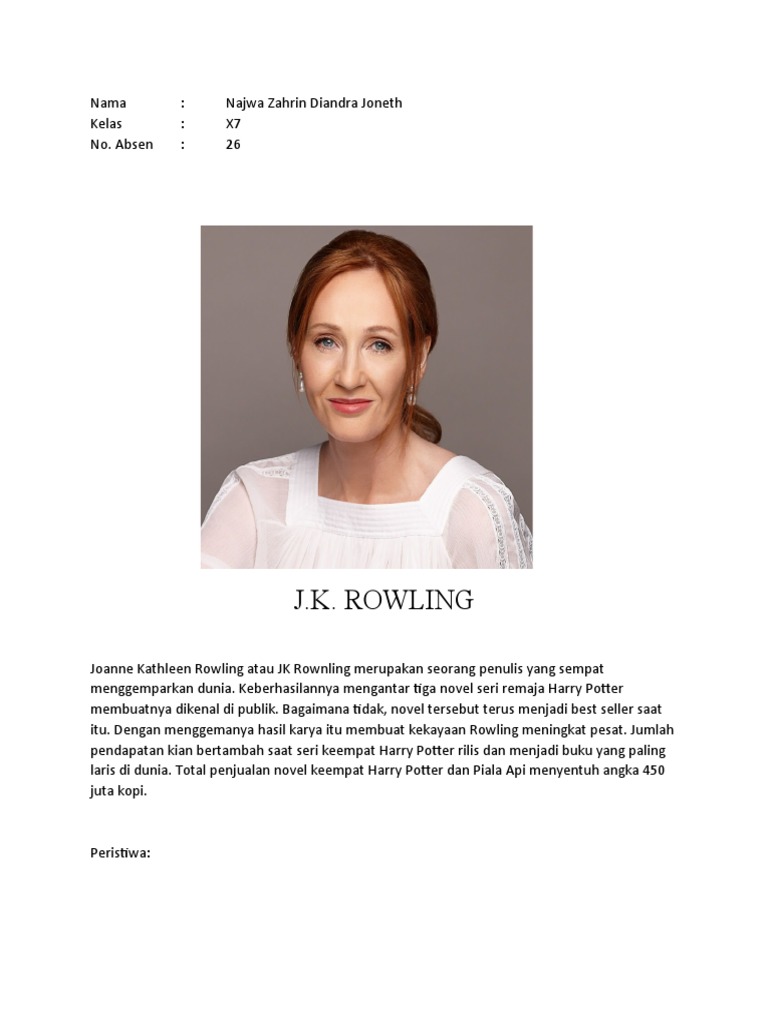 Nama : Najwa Zahrin Diandra Joneth
Kelas : X7
No. Absen : 26

J.K. ROWLING

Joanne Kathleen Rowling atau JK Rownling merupakan seorang penulis yang sempat menggemparkan dunia. Keberhasilannya mengantar tiga novel seri remaja Harry Potter membuatnya dikenal di publik. Bagaimana tidak, novel tersebut terus menjadi best seller saat itu. Dengan menggemanya hasil karya itu membuat kekayaan Rowling meningkat pesat. Jumlah pendapatan kian bertambah saat seri keempat Harry Potter rilis dan menjadi buku yang paling laris di dunia. Total penjualan novel keempat Harry Potter dan Piala Api menyentuh angka 450 juta kopi.

Peristiwa: